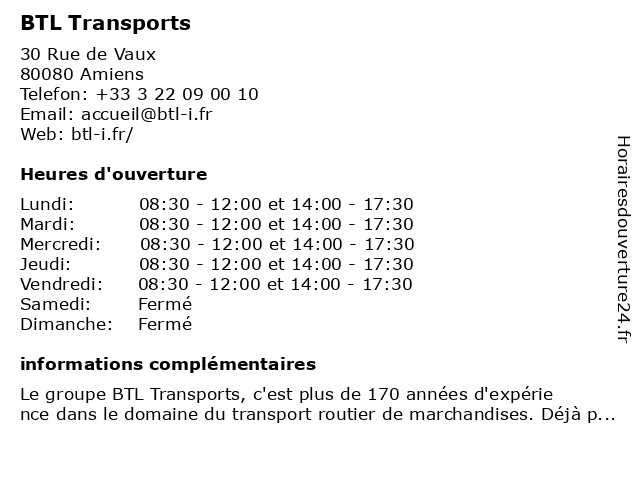 BTL Transports

30 Rue de Vaux
80080 Amiens
Telefon: +33 3 22 09 00 10
Email: accueil@btl-i.fr
Web: btl-i.fr/

Heures d'ouverture

| | |
|---|---|
| Lundi: | 08:30 - 12:00 et 14:00 - 17:30 |
| Mardi: | 08:30 - 12:00 et 14:00 - 17:30 |
| Mercredi: | 08:30 - 12:00 et 14:00 - 17:30 |
| Jeudi: | 08:30 - 12:00 et 14:00 - 17:30 |
| Vendredi: | 08:30 - 12:00 et 14:00 - 17:30 |
| Samedi: | Fermé |
| Dimanche: | Fermé |

informations complémentaires

Le groupe BTL Transports, c'est plus de 170 années d'expérience dans le domaine du transport routier de marchandises. Déjà p...

Horairesdouverture24.fr